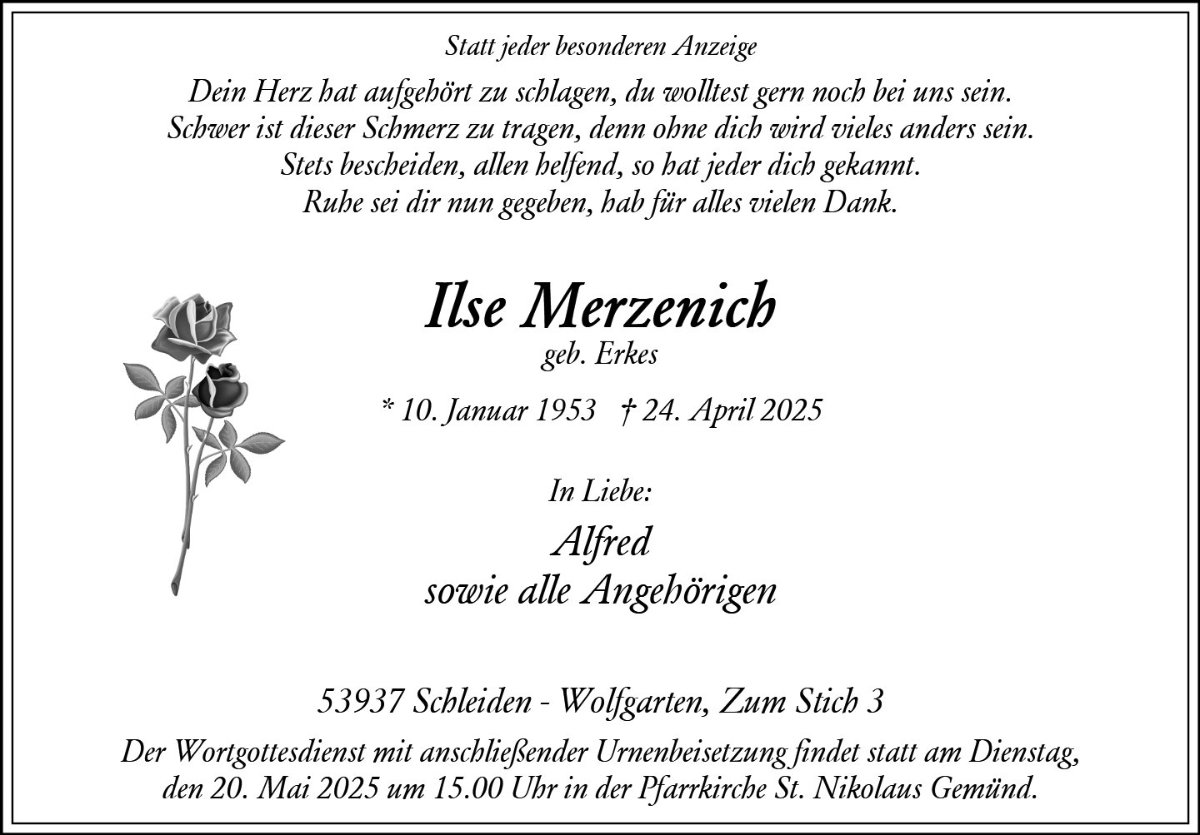 Statt jeder besonderen Anzeige

Dein Herz hat aufgehört zu schlagen, du wolltest gern noch bei uns sein.
Schwer ist dieser Schmerz zu tragen, denn ohne dich wird vieles anders sein.
Stets bescheiden, allen helfend, so hat jeder dich gekannt.
Ruhe sei dir nun gegeben, hab für alles vielen Dank.

Ilse Merzenich
geb. Erkes

* 10. Januar 1953 † 24. April 2025

In Liebe:

Alfred
sowie alle Angehörigen

53937 Schleiden - Wolfgarten, Zum Stich 3

Der Wortgottesdienst mit anschließender Urnenbeisetzung findet statt am Dienstag, den 20. Mai 2025 um 15.00 Uhr in der Pfarrkirche St. Nikolaus Gemünd.